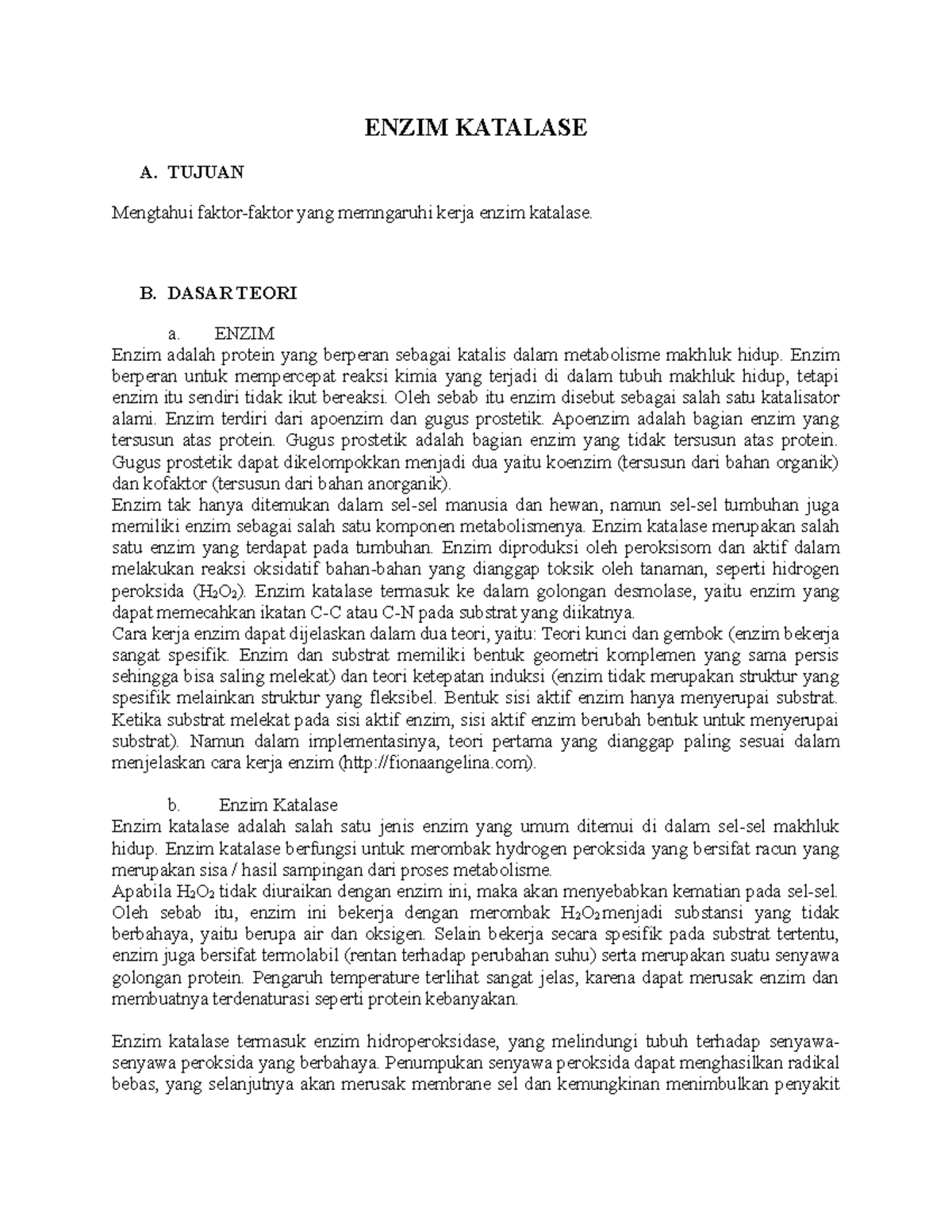 ENZIM KATALASE

A. TUJUAN

Mengtahui faktor-faktor yang memngaruhi kerja enzim katalase.

B. DASAR TEORI

a. ENZIM

Enzim adalah protein yang berperan sebagai katalis dalam metabolisme makhluk hidup. Enzim berperan untuk mempercepat reaksi kimia yang terjadi di dalam tubuh makhluk hidup, tetapi enzim itu sendiri tidak ikut bereaksi. Oleh sebab itu enzim disebut sebagai salah satu katalisator alami. Enzim terdiri dari apoenzim dan gugus prostetik. Apoenzim adalah bagian enzim yang tersusun atas protein. Gugus prostetik adalah bagian enzim yang tidak tersusun atas protein. Gugus prostetik dapat dikelompokkan menjadi dua yaitu koenzim (tersusun dari bahan organik) dan kofaktor (tersusun dari bahan anorganik).

Enzim tak hanya ditemukan dalam sel-sel manusia dan hewan, namun sel-sel tumbuhan juga memiliki enzim sebagai salah satu komponen metabolismenya. Enzim katalase merupakan salah satu enzim yang terdapat pada tumbuhan. Enzim diproduksi oleh peroksisom dan aktif dalam melakukan reaksi oksidatif bahan-bahan yang dianggap toksik oleh tanaman, seperti hidrogen peroksida ($H_2O_2$). Enzim katalase termasuk ke dalam golongan desmolase, yaitu enzim yang dapat memecahkan ikatan C-C atau C-N pada substrat yang diikatnya.

Cara kerja enzim dapat dijelaskan dalam dua teori, yaitu: Teori kunci dan gembok (enzim bekerja sangat spesifik. Enzim dan substrat memiliki bentuk geometri komplemen yang sama persis sehingga bisa saling melekat) dan teori ketepatan induksi (enzim tidak merupakan struktur yang spesifik melainkan struktur yang fleksibel. Bentuk sisi aktif enzim hanya menyerupai substrat. Ketika substrat melekat pada sisi aktif enzim, sisi aktif enzim berubah bentuk untuk menyerupai substrat). Namun dalam implementasinya, teori pertama yang dianggap paling sesuai dalam menjelaskan cara kerja enzim (http://fionaangelina.com).

b. Enzim Katalase

Enzim katalase adalah salah satu jenis enzim yang umum ditemui di dalam sel-sel makhluk hidup. Enzim katalase berfungsi untuk merombak hydrogen peroksida yang bersifat racun yang merupakan sisa / hasil sampingan dari proses metabolisme.

Apabila $H_2O_2$ tidak diuraikan dengan enzim ini, maka akan menyebabkan kematian pada sel-sel. Oleh sebab itu, enzim ini bekerja dengan merombak $H_2O_2$menjadi substansi yang tidak berbahaya, yaitu berupa air dan oksigen. Selain bekerja secara spesifik pada substrat tertentu, enzim juga bersifat termolabil (rentan terhadap perubahan suhu) serta merupakan suatu senyawa golongan protein. Pengaruh temperature terlihat sangat jelas, karena dapat merusak enzim dan membuatnya terdenaturasi seperti protein kebanyakan.

Enzim katalase termasuk enzim hidroperoksidase, yang melindungi tubuh terhadap senyawa-senyawa peroksida yang berbahaya. Penumpukan senyawa peroksida dapat menghasilkan radikal bebas, yang selanjutnya akan merusak membrane sel dan kemungkinan menimbulkan penyakit